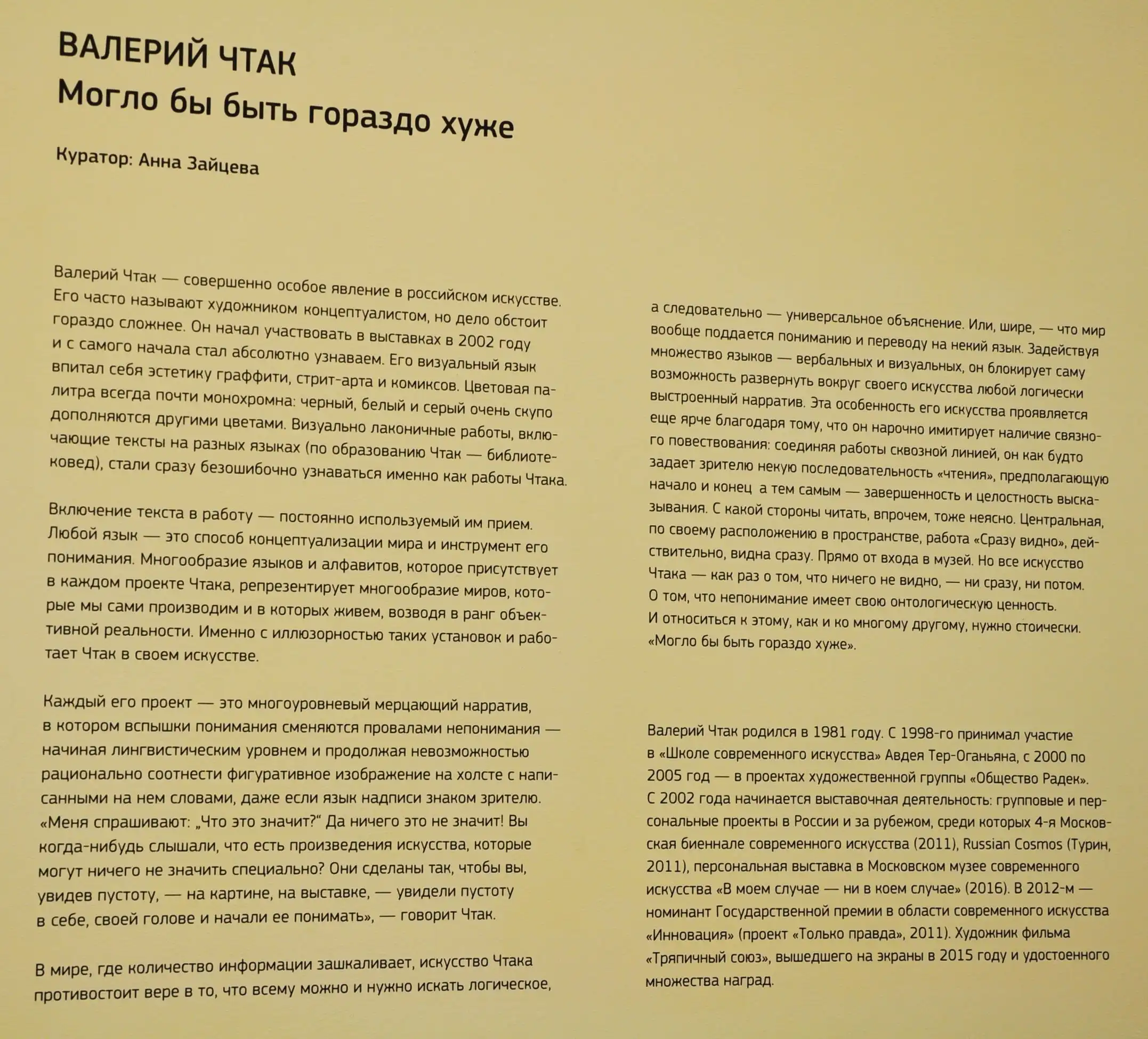 ВАЛЕРИЙ ЧТАК
Могло бы быть гораздо хуже

Куратор: Анна Зайцева

Валерий Чтак — совершенно особое явление в российском искусстве. Его часто называют художником концептуалистом, но дело обстоит гораздо сложнее. Он начал участвовать в выставках в 2002 году и с самого начала стал абсолютно узнаваем. Его визуальный язык впитал себя эстетику граффити, стрит-арта и комиксов. Цветовая палитра всегда почти монохромна: черный, белый и серый очень скупо дополняются другими цветами. Визуально лаконичные работы, включающие тексты на разных языках (по образованию Чтак — библиотековед), стали сразу безошибочно узнаваться именно как работы Чтака.

Включение текста в работу — постоянно используемый им прием. Любой язык — это способ концептуализации мира и инструмент его понимания. Многообразие языков и алфавитов, которое присутствует в каждом проекте Чтака, репрезентирует многообразие миров, которые мы сами производим и в которых живем, возводя в ранг объективной реальности. Именно с иллюзорностью таких установок и работает Чтак в своем искусстве.

Каждый его проект — это многоуровневый мерцающий нарратив, в котором вспышки понимания сменяются провалами непонимания — начиная лингвистическим уровнем и продолжая невозможностью рационально соотнести фигуративное изображение на холсте с написанными на нем словами, даже если язык надписи знаком зрителю. «Меня спрашивают: „Что это значит?“ Да ничего это не значит! Вы когда-нибудь слышали, что есть произведения искусства, которые могут ничего не значить специально? Они сделаны так, чтобы вы, увидев пустоту, — на картине, на выставке, — увидели пустоту в себе, своей голове и начали ее понимать», — говорит Чтак.

В мире, где количество информации зашкаливает, искусство Чтака противостоит вере в то, что всему можно и нужно искать логическое, а следовательно — универсальное объяснение. Или, шире, — что мир вообще поддается пониманию и переводу на некий язык. Задействуя множество языков — вербальных и визуальных, он блокирует саму возможность развернуть вокруг своего искусства любой логически выстроенный нарратив. Эта особенность его искусства проявляется еще ярче благодаря тому, что он нарочно имитирует наличие связного повествования: соединяя работы сквозной линией, он как будто задает зрителю некую последовательность «чтения», предполагающую начало и конец а тем самым — завершенность и целостность высказывания. С какой стороны читать, впрочем, тоже неясно. Центральная, по своему расположению в пространстве, работа «Сразу видно», действительно, видна сразу. Прямо от входа в музей. Но все искусство Чтака — как раз о том, что ничего не видно, — ни сразу, ни потом. О том, что непонимание имеет свою онтологическую ценность. И относиться к этому, как и ко многому другому, нужно стоически. «Могло бы быть гораздо хуже».

Валерий Чтак родился в 1981 году. С 1998-го принимал участие в «Школе современного искусства» Авдея Тер-Оганьяна, с 2000 по 2005 год — в проектах художественной группы «Общество Радек». С 2002 года начинается выставочная деятельность: групповые и персональные проекты в России и за рубежом, среди которых 4-я Московская биеннале современного искусства (2011), Russian Cosmos (Турин, 2011), персональная выставка в Московском музее современного искусства «В моем случае — ни в коем случае» (2016). В 2012-м — номинант Государственной премии в области современного искусства «Инновация» (проект «Только правда», 2011). Художник фильма «Тряпичный союз», вышедшего на экраны в 2015 году и удостоенного множества наград.